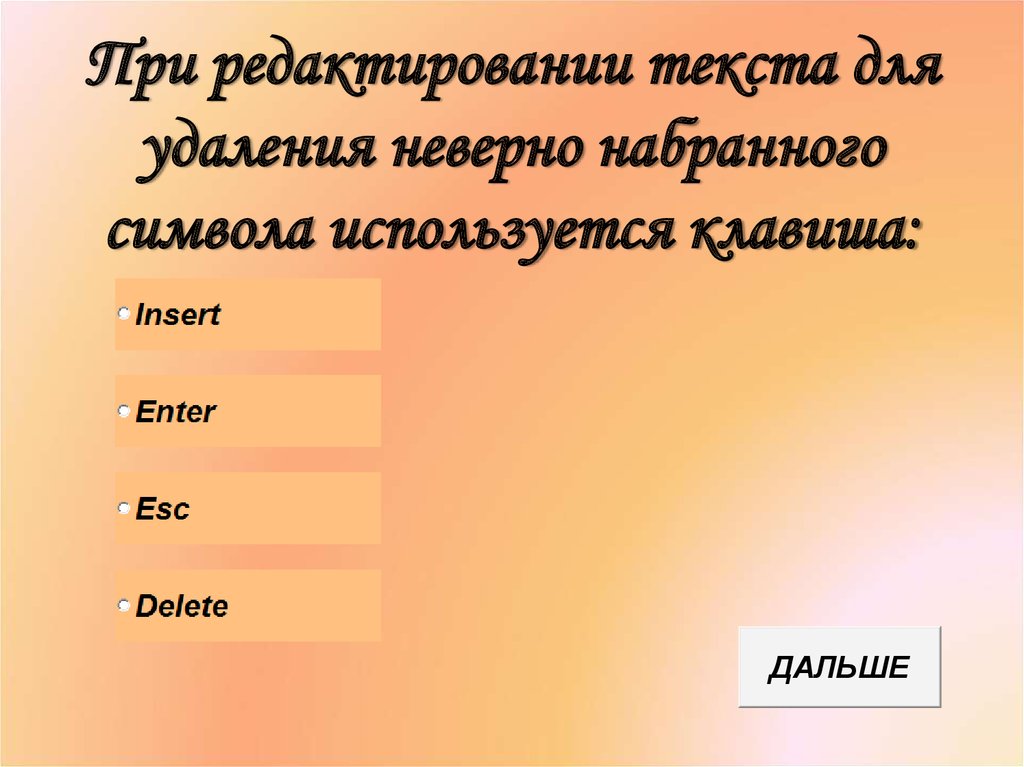 При редактировании текста для удаления неверно набранного символа используется клавиша:

Insert

Enter

Esc

Delete

ДАЛЬШЕ